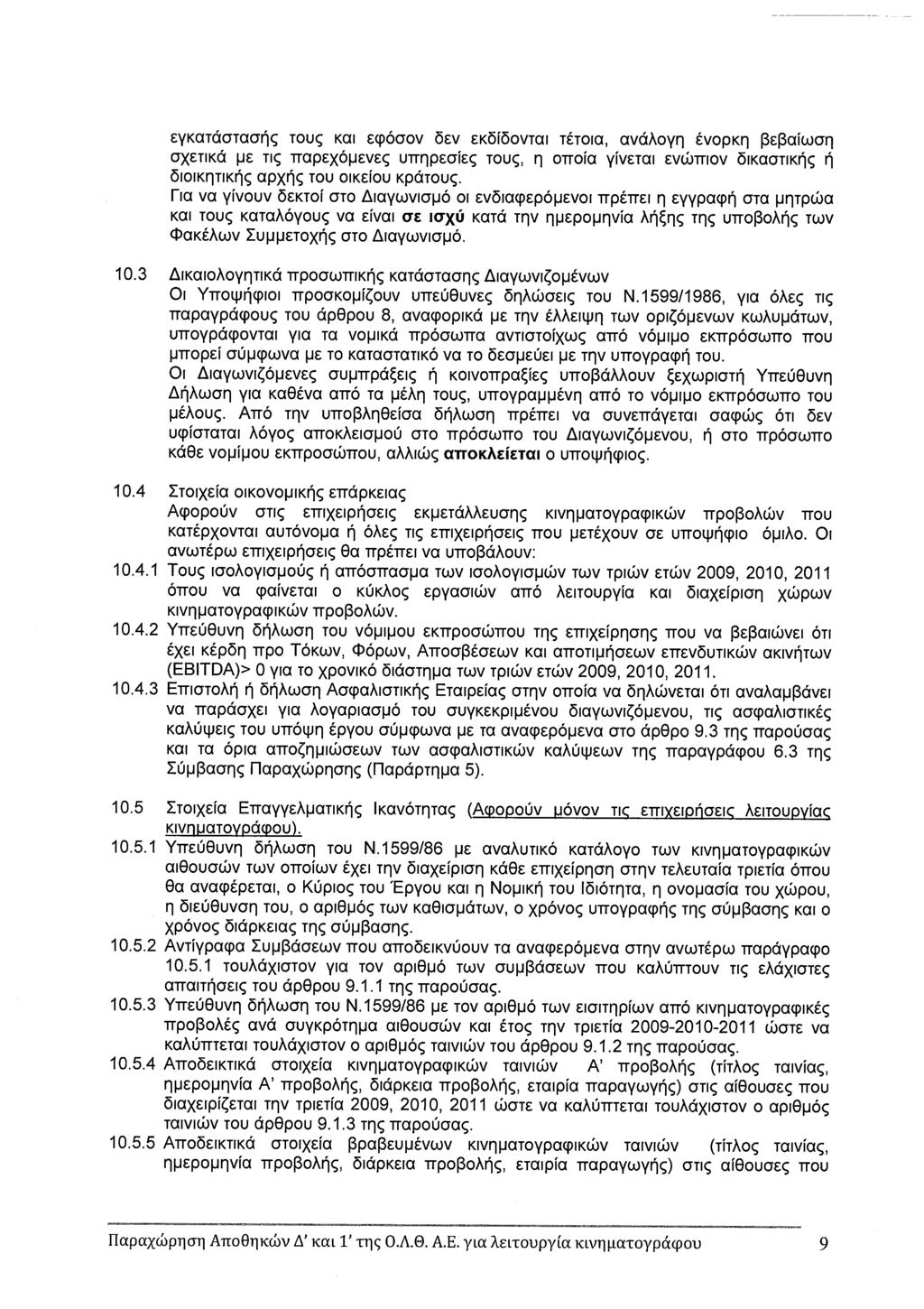 εγκατάστασής τους και εφόσον δεν εκδίδονται τέτοια, ανάλογη ένορκη βεβαίωση σχετικά με τις παρεχόμενες υπηρεσίες τους, η οποία γίνεται ενώπιον δικαστικής ή διοικητικής αρχής του οικείου κράτους.

Για να γίνουν δεκτοί στο Διαγωνισμό οι ενδιαφερόμενοι πρέπει η εγγραφή στα μητρώα και τους καταλόγους να είναι σε ισχύ κατά την ημερομηνία λήξης της υποβολής των Φακέλων Συμμετοχής στο Διαγωνισμό.

10.3 Δικαιολογητικά προσωπικής κατάστασης Διαγωνιζομένων

Οι Υποψήφιοι προσκομίζουν υπεύθυνες δηλώσεις του Ν.1599/1986, για όλες τις παραγράφους του άρθρου 8, αναφορικά με την έλλειψη των οριζόμενων κωλυμάτων, υπογράφονται για τα νομικά πρόσωπα αντιστοίχως από νόμιμο εκπρόσωπο που μπορεί σύμφωνα με το καταστατικό να το δεσμεύει με την υπογραφή του.

Οι Διαγωνιζόμενες συμπράξεις ή κοινοπραξίες υποβάλλουν ξεχωριστή Υπεύθυνη Δήλωση για καθένα από τα μέλη τους, υπογραμμένη από το νόμιμο εκπρόσωπο του μέλους. Από την υποβληθείσα δήλωση πρέπει να συνεπάγεται σαφώς ότι δεν υφίσταται λόγος αποκλεισμού στο πρόσωπο του Διαγωνιζόμενου, ή στο πρόσωπο κάθε νομίμου εκπροσώπου, αλλιώς αποκλείεται ο υποψήφιος.

10.4 Στοιχεία οικονομικής επάρκειας

Αφορούν στις επιχειρήσεις εκμετάλλευσης κινηματογραφικών προβολών που κατέρχονται αυτόνομα ή όλες τις επιχειρήσεις που μετέχουν σε υποψήφιο όμιλο. Οι ανωτέρω επιχειρήσεις θα πρέπει να υποβάλουν:

10.4.1 Τους ισολογισμούς ή απόσπασμα των ισολογισμών των τριών ετών 2009, 2010, 2011 όπου να φαίνεται ο κύκλος εργασιών από λειτουργία και διαχείριση χώρων κινηματογραφικών προβολών.

10.4.2 Υπεύθυνη δήλωση του νόμιμου εκπροσώπου της επιχείρησης που να βεβαιώνει ότι έχει κέρδη προ Τόκων, Φόρων, Αποσβέσεων και αποτιμήσεων επενδυτικών ακινήτων (EBITDA)> 0 για το χρονικό διάστημα των τριών ετών 2009, 2010, 2011.

10.4.3 Επιστολή ή δήλωση Ασφαλιστικής Εταιρείας στην οποία να δηλώνεται ότι αναλαμβάνει να παράσχει για λογαριασμό του συγκεκριμένου διαγωνιζόμενου, τις ασφαλιστικές καλύψεις του υπόψη έργου σύμφωνα με τα αναφερόμενα στο άρθρο 9.3 της παρούσας και τα όρια αποζημιώσεων των ασφαλιστικών καλύψεων της παραγράφου 6.3 της Σύμβασης Παραχώρησης (Παράρτημα 5).

10.5 Στοιχεία Επαγγελματικής Ικανότητας (Αφορούν μόνον τις επιχειρήσεις λειτουργίας κινηματογράφου).

10.5.1 Υπεύθυνη δήλωση του Ν.1599/86 με αναλυτικό κατάλογο των κινηματογραφικών αιθουσών των οποίων έχει την διαχείριση κάθε επιχείρηση στην τελευταία τριετία όπου θα αναφέρεται, ο Κύριος του Έργου και η Νομική του Ιδιότητα, η ονομασία του χώρου, η διεύθυνση του, ο αριθμός των καθισμάτων, ο χρόνος υπογραφής της σύμβασης και ο χρόνος διάρκειας της σύμβασης.

10.5.2 Αντίγραφα Συμβάσεων που αποδεικνύουν τα αναφερόμενα στην ανωτέρω παράγραφο 10.5.1 τουλάχιστον για τον αριθμό των συμβάσεων που καλύπτουν τις ελάχιστες απαιτήσεις του άρθρου 9.1.1 της παρούσας.

10.5.3 Υπεύθυνη δήλωση του Ν.1599/86 με τον αριθμό των εισιτηρίων από κινηματογραφικές προβολές ανά συγκρότημα αιθουσών και έτος την τριετία 2009-2010-2011 ώστε να καλύπτεται τουλάχιστον ο αριθμός ταινιών του άρθρου 9.1.2 της παρούσας.

10.5.4 Αποδεικτικά στοιχεία κινηματογραφικών ταινιών Α' προβολής (τίτλος ταινίας, ημερομηνία Α' προβολής, διάρκεια προβολής, εταιρία παραγωγής) στις αίθουσες που διαχειρίζεται την τριετία 2009, 2010, 2011 ώστε να καλύπτεται τουλάχιστον ο αριθμός ταινιών του άρθρου 9.1.3 της παρούσας.

10.5.5 Αποδεικτικά στοιχεία βραβευμένων κινηματογραφικών ταινιών (τίτλος ταινίας, ημερομηνία προβολής, διάρκεια προβολής, εταιρία παραγωγής) στις αίθουσες που

Παραχώρηση Αποθηκών Δ' και 1' της Ο.Λ.Θ. Α.Ε. για λειτουργία κινηματογράφου 9